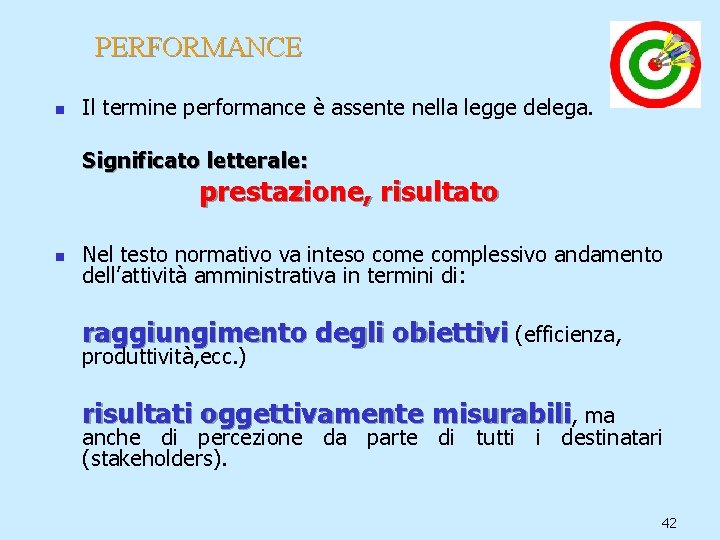 PERFORMANCE

Il termine performance è assente nella legge delega.

Significato letterale:

prestazione, risultato

Nel testo normativo va inteso come complessivo andamento dell’attività amministrativa in termini di:

raggiungimento degli obiettivi (efficienza, produttività,ecc.)

risultati oggettivamente misurabili, ma anche di percezione da parte di tutti i destinatari (stakeholders).

42